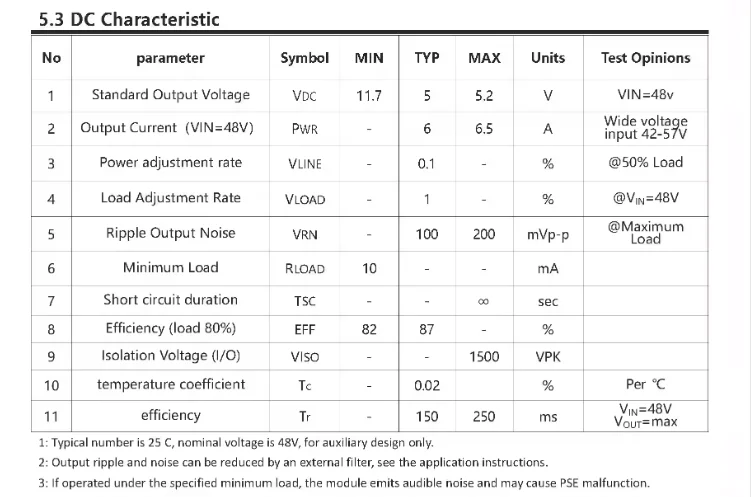 5.3 DC Characteristic

| No | parameter | Symbol | MIN | TYP | MAX | Units | Test Opinions |
|---|---|---|---|---|---|---|---|
| 1 | Standard Output Voltage | VDC | 11.7 | 5 | 5.2 | V | VIN=48v |
| 2 | Output Current (VIN=48V) | PWR | - | 6 | 6.5 | A | Wide voltage input 42-57V |
| 3 | Power adjustment rate | VLINE | - | 0.1 | - | % | @50% Load |
| 4 | Load Adjustment Rate | VLOAD | - | 1 | - | % | @$V_{IN}$=48V |
| 5 | Ripple Output Noise | VRN | - | 100 | 200 | mVp-p | @Maximum Load |
| 6 | Minimum Load | RLOAD | 10 | - | - | mA | |
| 7 | Short circuit duration | TSC | - | - | ∞ | sec | |
| 8 | Efficiency (load 80%) | EFF | 82 | 87 | - | % | |
| 9 | Isolation Voltage (I/O) | VISO | - | - | 1500 | VPK | |
| 10 | temperature coefficient | Tc | - | 0.02 | | % | Per ℃ |
| 11 | efficiency | Tr | - | 150 | 250 | ms | $V_{IN}$=48V $V_{OUT}$=max |

1: Typical number is 25 C, nominal voltage is 48V, for auxiliary design only.

2: Output ripple and noise can be reduced by an external filter, see the application instructions.

3: If operated under the specified minimum load, the module emits audible noise and may cause PSE malfunction.